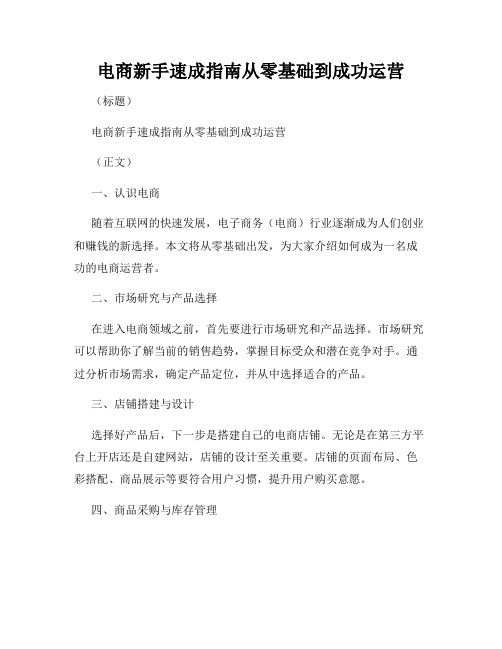 电商新手速成指南从零基础到成功运营

（标题）

电商新手速成指南从零基础到成功运营

（正文）

一、认识电商

随着互联网的快速发展，电子商务（电商）行业逐渐成为人们创业和赚钱的新选择。本文将从零基础出发，为大家介绍如何成为一名成功的电商运营者。

二、市场研究与产品选择

在进入电商领域之前，首先要进行市场研究和产品选择。市场研究可以帮助你了解当前的销售趋势，掌握目标受众和潜在竞争对手。通过分析市场需求，确定产品定位，并从中选择适合的产品。

三、店铺搭建与设计

选择好产品后，下一步是搭建自己的电商店铺。无论是在第三方平台上开店还是自建网站，店铺的设计至关重要。店铺的页面布局、色彩搭配、商品展示等要符合用户习惯，提升用户购买意愿。

四、商品采购与库存管理